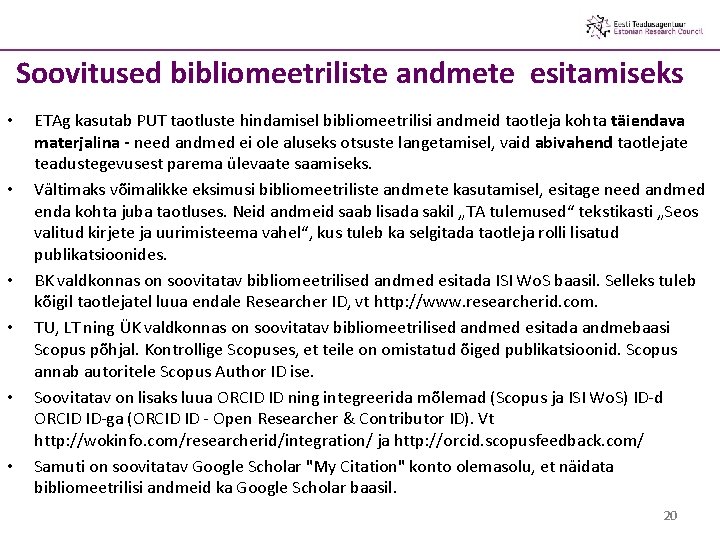 Eesti Teadusagentuur
Estonian Research Council

Soovitused bibliomeetriliste andmete esitamiseks

• ETAg kasutab PUT taotluste hindamisel bibliomeetrilisi andmeid taotleja kohta täiendava materjalina - need andmed ei ole aluseks otsuste langetamisel, vaid abivahend taotlejate teadustegevusest parema ülevaate saamiseks.

• Vältimaks võimalikke eksimusi bibliomeetriliste andmete kasutamisel, esitage need andmed enda kohta juba taotluses. Neid andmeid saab lisada sakil „TA tulemused“ tekstikasti „Seos valitud kirjete ja uurimisteema vahel“, kus tuleb ka selgitada taotleja rolli lisatud publikatsioonides.

• BK valdkonnas on soovitatav bibliomeetrilised andmed esitada ISI WoS baasil. Selleks tuleb kõigil taotlejatel luua endale Researcher ID, vt http://www.researcherid.com.

• TU, LT ning ÜK valdkonnas on soovitatav bibliomeetrilised andmed esitada andmebaasi Scopus põhjal. Kontrollige Scopuses, et teile on omistatud õiged publikatsioonid. Scopus annab autoritele Scopus Author ID ise.

• Soovitatav on lisaks luua ORCID ID ning integreerida mõlemad (Scopus ja ISI WoS) ID-d ORCID ID-ga (ORCID ID - Open Researcher & Contributor ID). Vt http://wokinfo.com/researcherid/integration/ ja http://orcid.scopusfeedback.com/

• Samuti on soovitatav Google Scholar "My Citation" konto olemasolu, et näidata bibliomeetrilisi andmeid ka Google Scholar baasil.

20